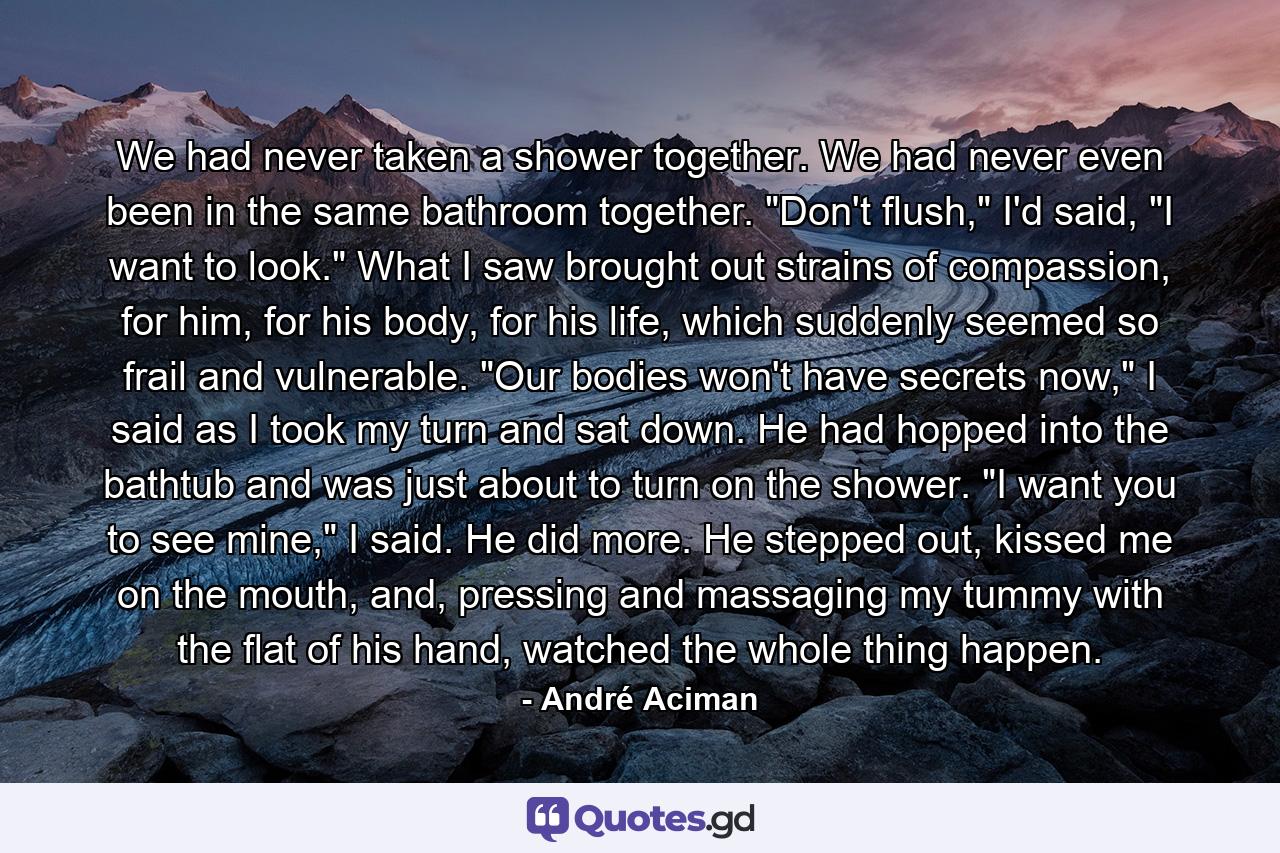 We had never taken a shower together. We had never even been in the same bathroom together. "Don't flush," I'd said, "I want to look." What I saw brought out strains of compassion, for him, for his body, for his life, which suddenly seemed so frail and vulnerable. "Our bodies won't have secrets now," I said as I took my turn and sat down. He had hopped into the bathtub and was just about to turn on the shower. "I want you to see mine," I said. He did more. He stepped out, kissed me on the mouth, and, pressing and massaging my tummy with the flat of his hand, watched the whole thing happen.
- André Aciman

Quotes.gd